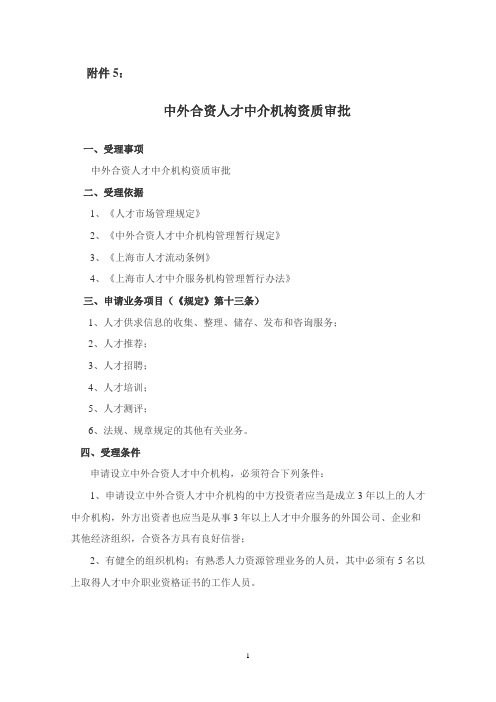 附件 5：

中外合资人才中介机构资质审批

一、受理事项

中外合资人才中介机构资质审批

二、受理依据

1、《人才市场管理规定》

2、《中外合资人才中介机构管理暂行规定》

3、《上海市人才流动条例》

4、《上海市人才中介服务机构管理暂行办法》

三、申请业务项目（《规定》第十三条）

1、人才供求信息的收集、整理、储存、发布和咨询服务；

2、人才推荐；

3、人才招聘；

4、人才培训；

5、人才测评；

6、法规、规章规定的其他有关业务。

四、受理条件

申请设立中外合资人才中介机构，必须符合下列条件：

1、申请设立中外合资人才中介机构的中方投资者应当是成立 3 年以上的人才中介机构，外方出资者也应当是从事 3 年以上人才中介服务的外国公司、企业和其他经济组织，合资各方具有良好信誉；

2、有健全的组织机构；有熟悉人力资源管理业务的人员，其中必须有 5 名以上取得人才中介职业资格证书的工作人员。

1